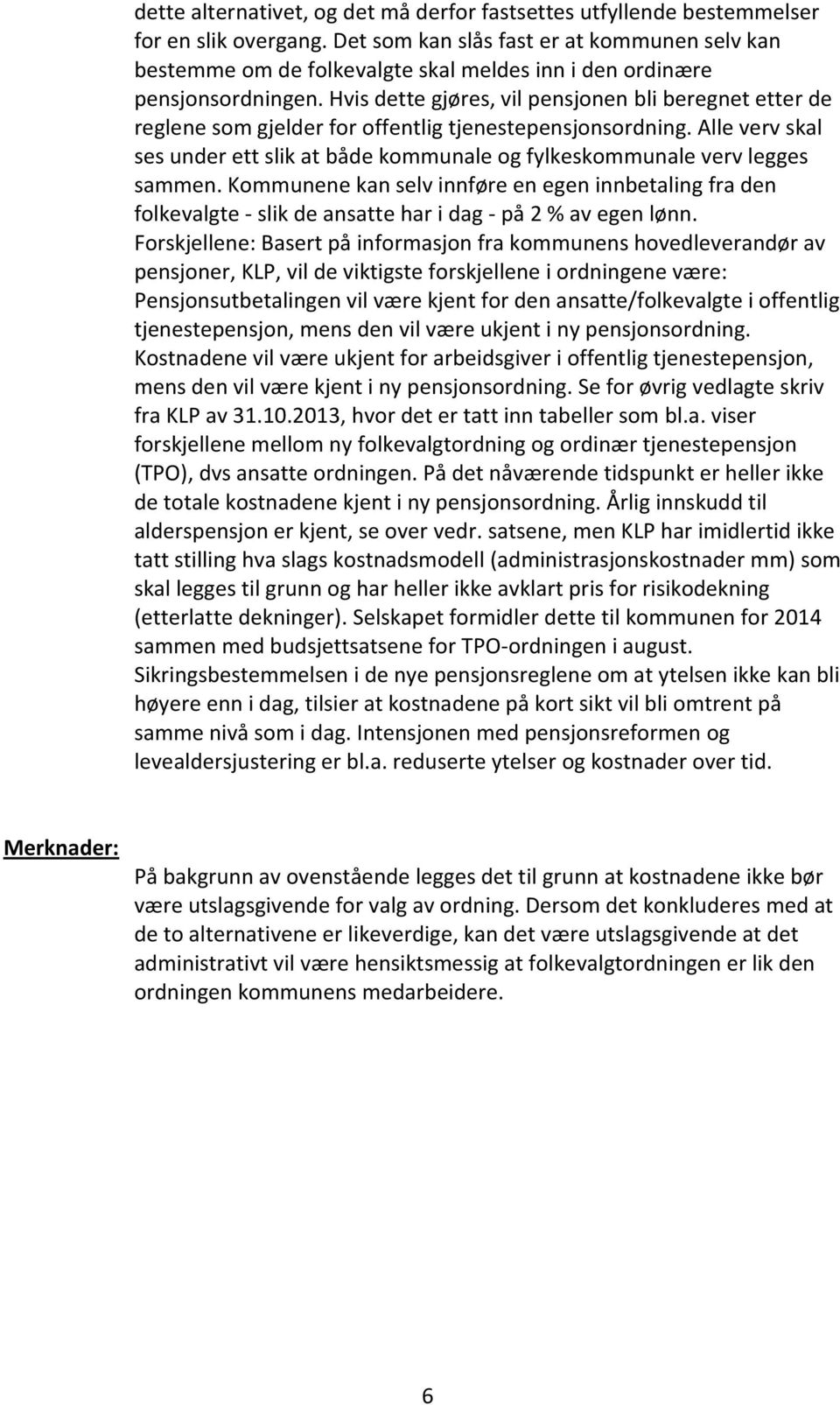 dette alternativet, og det må derfor fastsettes utfyllende bestemmelser for en slik overgang. Det som kan slås fast er at kommunen selv kan bestemme om de folkevalgte skal meldes inn i den ordinære pensjonsordningen. Hvis dette gjøres, vil pensjonen bli beregnet etter de reglene som gjelder for offentlig tjenestepensjonsordning. Alle verv skal ses under ett slik at både kommunale og fylkeskommunale verv legges sammen. Kommunene kan selv innføre en egen innbetaling fra den folkevalgte - slik de ansatte har i dag - på 2 % av egen lønn.
Forskjellene: Basert på informasjon fra kommunens hovedleverandør av pensjoner, KLP, vil de viktigste forskjellene i ordningene være: Pensjonsutbetalingen vil være kjent for den ansatte/folkevalgte i offentlig tjenestepensjon, mens den vil være ukjent i ny pensjonsordning. Kostnadene vil være ukjent for arbeidsgiver i offentlig tjenestepensjon, mens den vil være kjent i ny pensjonsordning. Se for øvrig vedlagte skriv fra KLP av 31.10.2013, hvor det er tatt inn tabeller som bl.a. viser forskjellene mellom ny folkevalgtordning og ordinær tjenestepensjon (TPO), dvs ansatte ordningen. På det nåværende tidspunkt er heller ikke de totale kostnadene kjent i ny pensjonsordning. Årlig innskudd til alderspensjon er kjent, se over vedr. satsene, men KLP har imidlertid ikke tatt stilling hva slags kostnadsmodell (administrasjonskostnader mm) som skal legges til grunn og har heller ikke avklart pris for risikodekning (etterlatte dekninger). Selskapet formidler dette til kommunen for 2014 sammen med budsjettsatsene for TPO-ordningen i august. Sikringsbestemmelsen i de nye pensjonsreglene om at ytelsen ikke kan bli høyere enn i dag, tilsier at kostnadene på kort sikt vil bli omtrent på samme nivå som i dag. Intensjonen med pensjonsreformen og levealdersjustering er bl.a. reduserte ytelser og kostnader over tid.

Merknader:

På bakgrunn av ovenstående legges det til grunn at kostnadene ikke bør være utslagsgivende for valg av ordning. Dersom det konkluderes med at de to alternativene er likeverdige, kan det være utslagsgivende at det administrativt vil være hensiktsmessig at folkevalgtordningen er lik den ordningen kommunens medarbeidere.

6